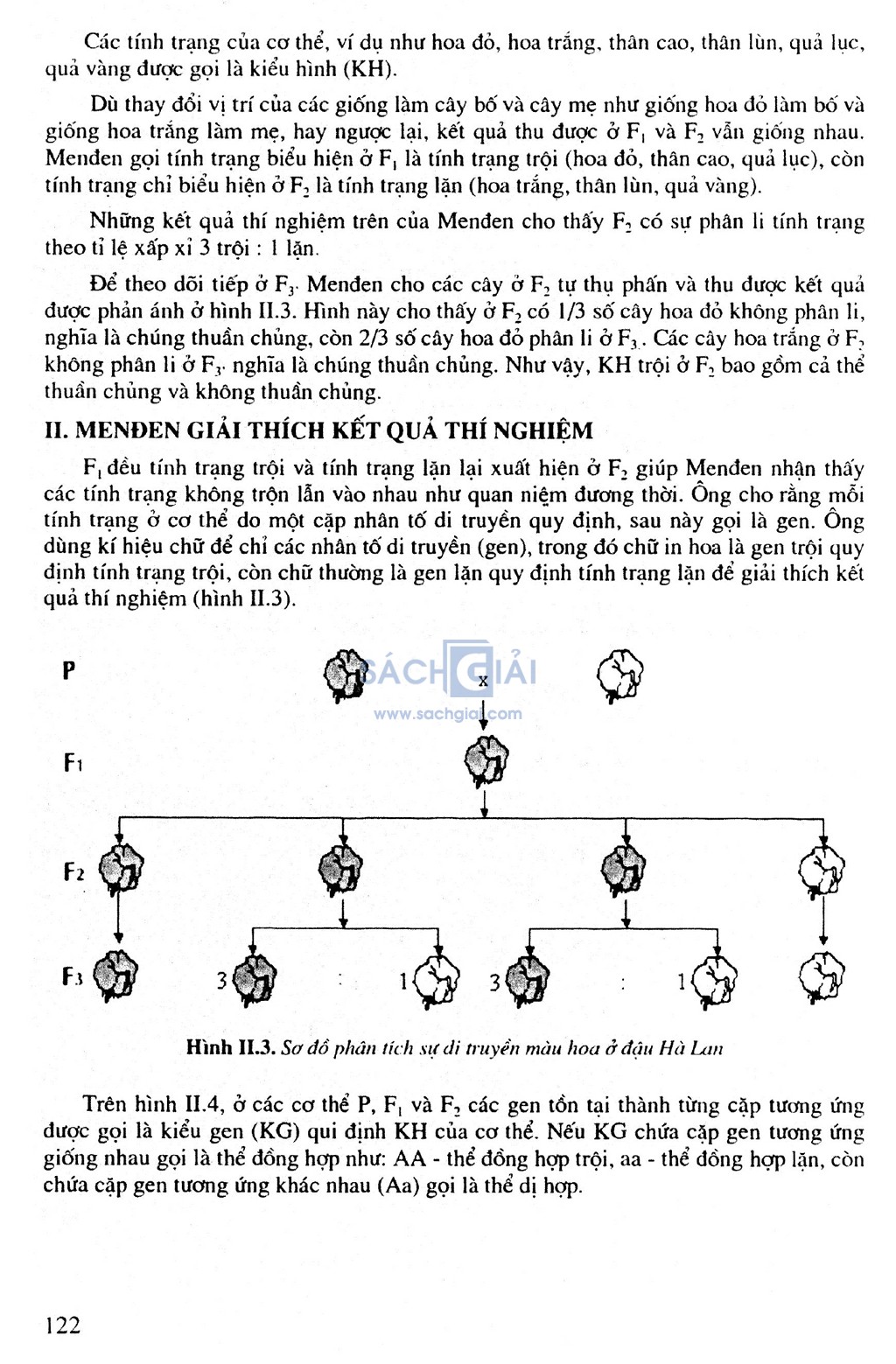 Các tính trạng của cơ thể, ví dụ như hoa đỏ, hoa trắng, thân cao, thân lùn, quả lục, quả vàng được gọi là kiểu hình (KH).

Dù thay đổi vị trí của các giống làm cây bố và cây mẹ như giống hoa đỏ làm bố và giống hoa trắng làm mẹ, hay ngược lại, kết quả thu được ở $F_1$ và $F_2$ vẫn giống nhau. Menđen gọi tính trạng biểu hiện ở $F_1$ là tính trạng trội (hoa đỏ, thân cao, quả lục), còn tính trạng chỉ biểu hiện ở $F_2$ là tính trạng lặn (hoa trắng, thân lùn, quả vàng).

Những kết quả thí nghiệm trên của Menđen cho thấy $F_2$ có sự phân li tính trạng theo tỉ lệ xấp xỉ 3 trội : 1 lặn.

Để theo dõi tiếp ở $F_3$, Menđen cho các cây ở $F_2$ tự thụ phấn và thu được kết quả được phản ánh ở hình II.3. Hình này cho thấy ở $F_2$ có 1/3 số cây hoa đỏ không phân li, nghĩa là chúng thuần chủng, còn 2/3 số cây hoa đỏ phân li ở $F_3$. Các cây hoa trắng ở $F_2$ không phân li ở $F_3$, nghĩa là chúng thuần chủng. Như vậy, KH trội ở $F_2$ bao gồm cả thể thuần chủng và không thuần chủng.

II. MENĐEN GIẢI THÍCH KẾT QUẢ THÍ NGHIỆM

$F_1$ đều tính trạng trội và tính trạng lặn lại xuất hiện ở $F_2$ giúp Menđen nhận thấy các tính trạng không trộn lẫn vào nhau như quan niệm đương thời. Ông cho rằng mỗi tính trạng ở cơ thể do một cặp nhân tố di truyền quy định, sau này gọi là gen. Ông dùng kí hiệu chữ để chỉ các nhân tố di truyền (gen), trong đó chữ in hoa là gen trội quy định tính trạng trội, còn chữ thường là gen lặn quy định tính trạng lặn để giải thích kết quả thí nghiệm (hình II.3).

P
SÁCH GIẢI
x
www.sachgiai.com
$F_1$
$F_2$
$F_3$
3 : 1 3 : 1

Hình II.3. Sơ đồ phân tích sự di truyền màu hoa ở đậu Hà Lan

Trên hình II.4, ở các cơ thể P, $F_1$ và $F_2$ các gen tồn tại thành từng cặp tương ứng được gọi là kiểu gen (KG) qui định KH của cơ thể. Nếu KG chứa cặp gen tương ứng giống nhau gọi là thể đồng hợp như: AA - thể đồng hợp trội, aa - thể đồng hợp lặn, còn chứa cặp gen tương ứng khác nhau (Aa) gọi là thể dị hợp.

122